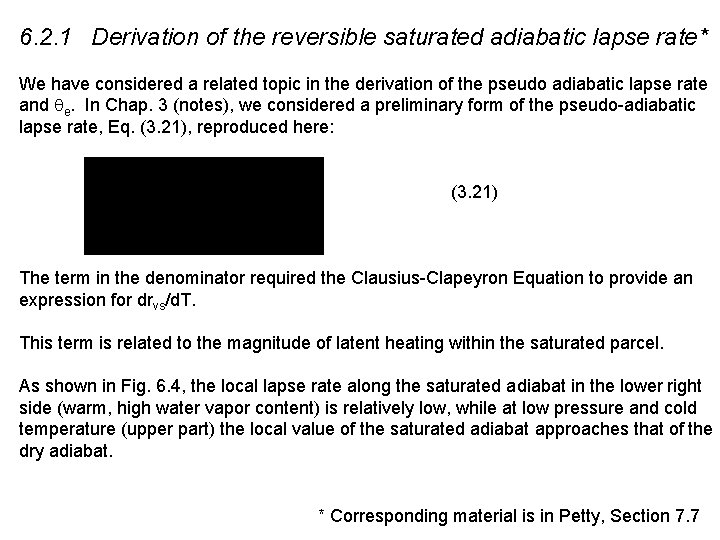 6.2.1 Derivation of the reversible saturated adiabatic lapse rate*

We have considered a related topic in the derivation of the pseudo adiabatic lapse rate and $\theta_e$. In Chap. 3 (notes), we considered a preliminary form of the pseudo-adiabatic lapse rate, Eq. (3.21), reproduced here:

(3.21)

The term in the denominator required the Clausius-Clapeyron Equation to provide an expression for $dr_{vs}/dT$.

This term is related to the magnitude of latent heating within the saturated parcel.

As shown in Fig. 6.4, the local lapse rate along the saturated adiabat in the lower right side (warm, high water vapor content) is relatively low, while at low pressure and cold temperature (upper part) the local value of the saturated adiabat approaches that of the dry adiabat.

* Corresponding material is in Petty, Section 7.7